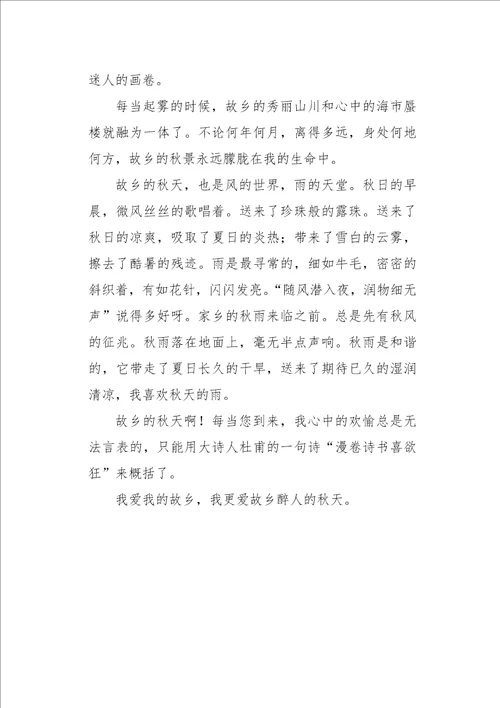 迷人的画卷。

每当起雾的时候，故乡的秀丽山川和心中的海市蜃楼就融为一体了。不论何年何月，离得多远，身处何地何方，故乡的秋景永远朦胧在我的生命中。

故乡的秋天，也是风的世界，雨的天堂。秋日的早晨，微风丝丝的歌唱着。送来了珍珠般的露珠。送来了秋日的凉爽，吸取了夏日的炎热；带来了雪白的云雾，擦去了酷暑的残迹。雨是最寻常的，细如牛毛，密密的斜织着，有如花针，闪闪发亮。“随风潜入夜，润物细无声”说得多好呀。家乡的秋雨来临之前。总是先有秋风的征兆。秋雨落在地面上，毫无半点声响。秋雨是和谐的，它带走了夏日长久的干旱，送来了期待已久的湿润清凉，我喜欢秋天的雨。

故乡的秋天啊！每当您到来，我心中的欢愉总是无法言表的，只能用大诗人杜甫的一句诗“漫卷诗书喜欲狂”来概括了。

我爱我的故乡，我更爱故乡醉人的秋天。